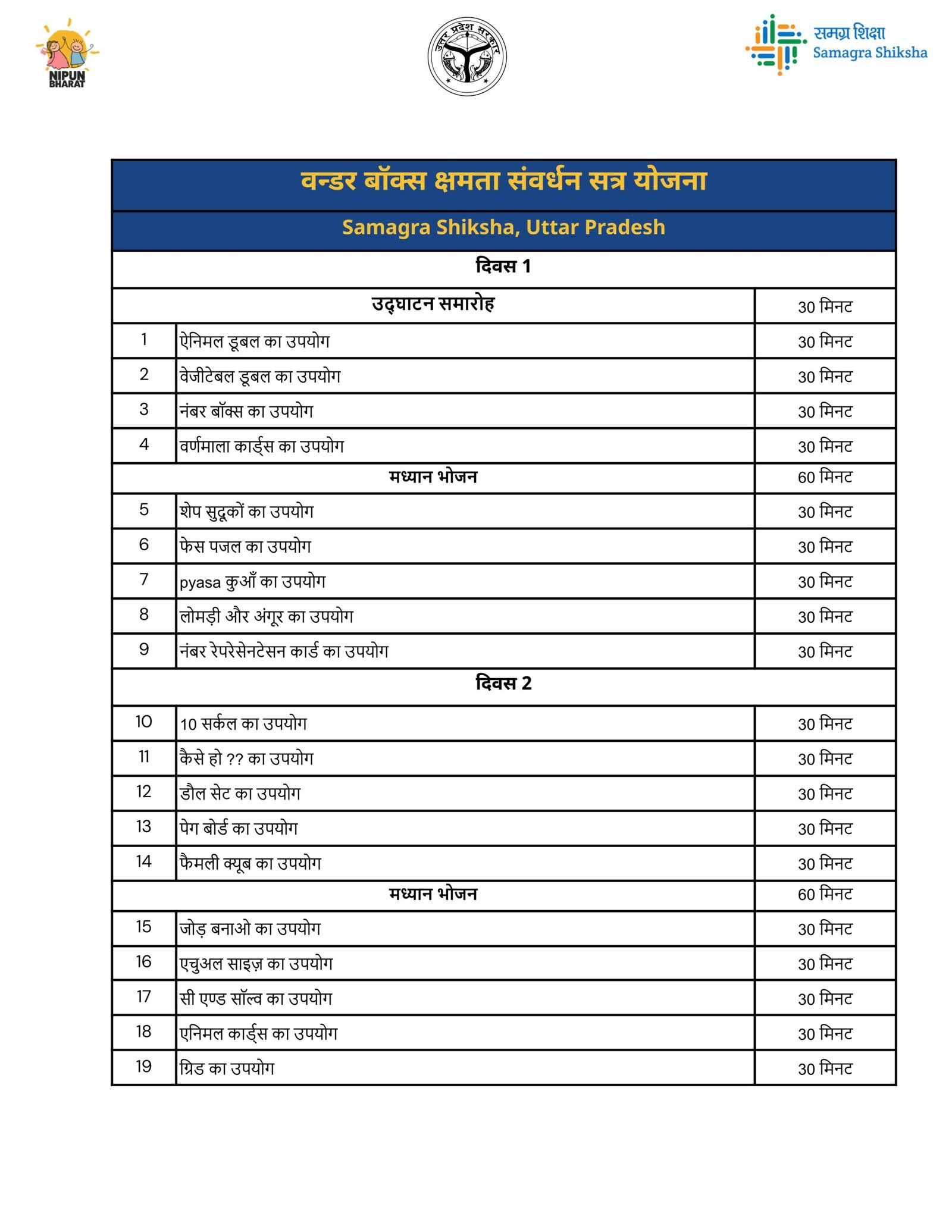 NIPUN BHARAT

उत्तर प्रदेश सरकार

समग्र शिक्षा
Samagra Shiksha

| वन्डर बॉक्स क्षमता संवर्धन सत्र योजना | | |
|---|---|---|
| Samagra Shiksha, Uttar Pradesh | | |
| दिवस 1 | | |
| उद्घाटन समारोह | | 30 मिनट |
| 1 | ऐनिमल डूबल का उपयोग | 30 मिनट |
| 2 | वेजीटेबल डूबल का उपयोग | 30 मिनट |
| 3 | नंबर बॉक्स का उपयोग | 30 मिनट |
| 4 | वर्णमाला कार्ड्स का उपयोग | 30 मिनट |
| मध्यान भोजन | | 60 मिनट |
| 5 | शेप सुदूकों का उपयोग | 30 मिनट |
| 6 | फेस पजल का उपयोग | 30 मिनट |
| 7 | pyasa कुआँ का उपयोग | 30 मिनट |
| 8 | लोमड़ी और अंगूर का उपयोग | 30 मिनट |
| 9 | नंबर रेपरेसेनटेसन कार्ड का उपयोग | 30 मिनट |
| दिवस 2 | | |
| 10 | 10 सर्कल का उपयोग | 30 मिनट |
| 11 | कैसे हो ?? का उपयोग | 30 मिनट |
| 12 | डौल सेट का उपयोग | 30 मिनट |
| 13 | पेग बोर्ड का उपयोग | 30 मिनट |
| 14 | फैमली क्यूब का उपयोग | 30 मिनट |
| मध्यान भोजन | | 60 मिनट |
| 15 | जोड़ बनाओ का उपयोग | 30 मिनट |
| 16 | एचुअल साइज़ का उपयोग | 30 मिनट |
| 17 | सी एण्ड सॉल्व का उपयोग | 30 मिनट |
| 18 | एनिमल कार्ड्स का उपयोग | 30 मिनट |
| 19 | ग्रिड का उपयोग | 30 मिनट |